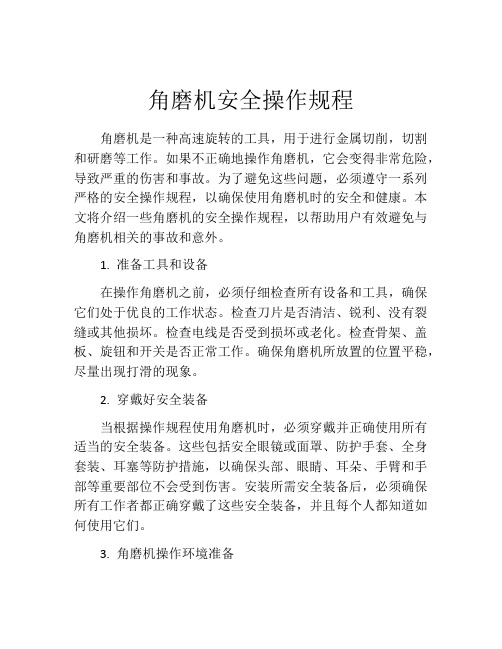 角磨机安全操作规程

角磨机是一种高速旋转的工具，用于进行金属切削，切割和研磨等工作。如果不正确地操作角磨机，它会变得非常危险，导致严重的伤害和事故。为了避免这些问题，必须遵守一系列严格的安全操作规程，以确保使用角磨机时的安全和健康。本文将介绍一些角磨机的安全操作规程，以帮助用户有效避免与角磨机相关的事故和意外。

1. 准备工具和设备

在操作角磨机之前，必须仔细检查所有设备和工具，确保它们处于优良的工作状态。检查刀片是否清洁、锐利、没有裂缝或其他损坏。检查电线是否受到损坏或老化。检查骨架、盖板、旋钮和开关是否正常工作。确保角磨机所放置的位置平稳，尽量出现打滑的现象。

2. 穿戴好安全装备

当根据操作规程使用角磨机时，必须穿戴并正确使用所有适当的安全装备。这些包括安全眼镜或面罩、防护手套、全身套装、耳塞等防护措施，以确保头部、眼睛、耳朵、手臂和手部等重要部位不会受到伤害。安装所需安全装备后，必须确保所有工作者都正确穿戴了这些安全装备，并且每个人都知道如何使用它们。

3. 角磨机操作环境准备